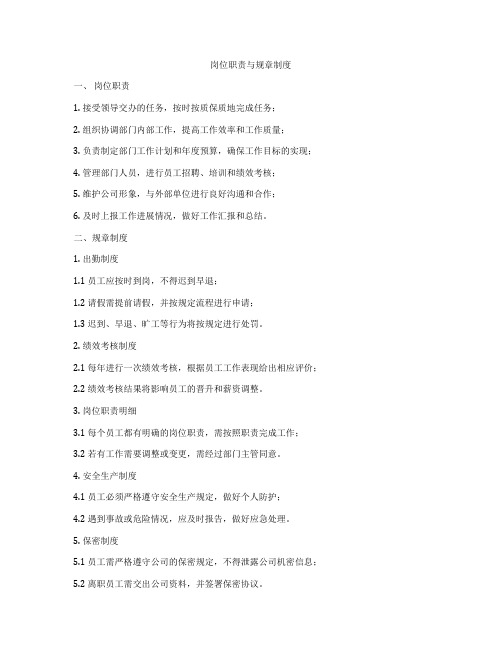 岗位职责与规章制度

一、岗位职责

1. 接受领导交办的任务，按时按质保质地完成任务；

2. 组织协调部门内部工作，提高工作效率和工作质量；

3. 负责制定部门工作计划和年度预算，确保工作目标的实现；

4. 管理部门人员，进行员工招聘、培训和绩效考核；

5. 维护公司形象，与外部单位进行良好沟通和合作；

6. 及时上报工作进展情况，做好工作汇报和总结。

二、规章制度

1. 出勤制度

1.1 员工应按时到岗，不得迟到早退；

1.2 请假需提前请假，并按规定流程进行申请；

1.3 迟到、早退、旷工等行为将按规定进行处罚。

2. 绩效考核制度

2.1 每年进行一次绩效考核，根据员工工作表现给出相应评价；

2.2 绩效考核结果将影响员工的晋升和薪资调整。

3. 岗位职责明细

3.1 每个员工都有明确的岗位职责，需按照职责完成工作；

3.2 若有工作需要调整或变更，需经过部门主管同意。

4. 安全生产制度

4.1 员工必须严格遵守安全生产规定，做好个人防护；

4.2 遇到事故或危险情况，应及时报告，做好应急处理。

5. 保密制度

5.1 员工需严格遵守公司的保密规定，不得泄露公司机密信息；

5.2 离职员工需交出公司资料，并签署保密协议。